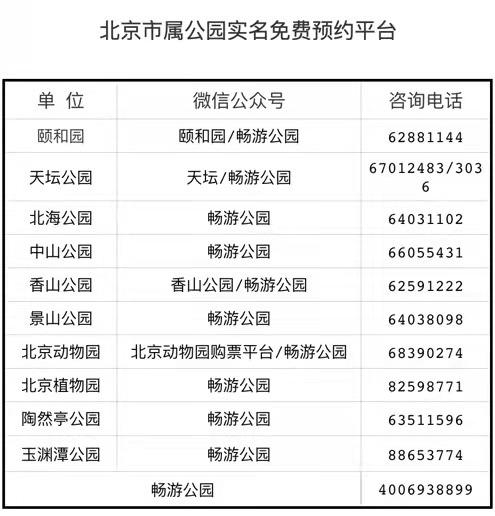 北京市属公园实名免费预约平台

| 单 位 | 微信公众号 | 咨询电话 |
|---|---|---|
| 颐和园 | 颐和园/畅游公园 | 62881144 |
| 天坛公园 | 天坛/畅游公园 | 67012483/3036 |
| 北海公园 | 畅游公园 | 64031102 |
| 中山公园 | 畅游公园 | 66055431 |
| 香山公园 | 香山公园/畅游公园 | 62591222 |
| 景山公园 | 畅游公园 | 64038098 |
| 北京动物园 | 北京动物园购票平台/畅游公园 | 68390274 |
| 北京植物园 | 畅游公园 | 82598771 |
| 陶然亭公园 | 畅游公园 | 63511596 |
| 玉渊潭公园 | 畅游公园 | 88653774 |
| 畅游公园 | | 4006938899 |